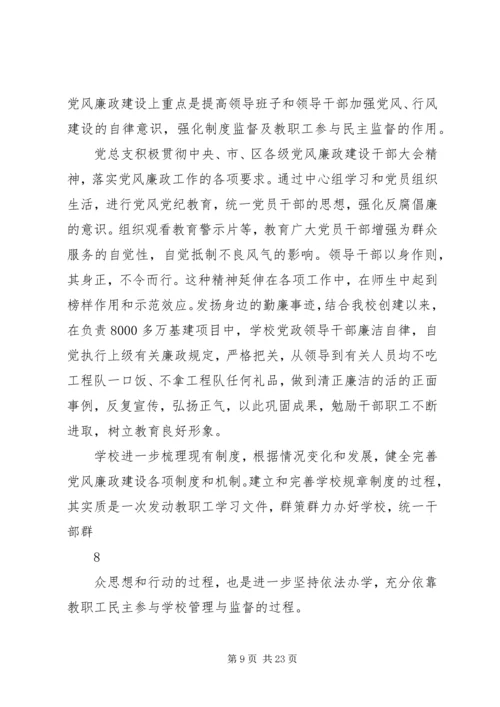 党风廉政建设上重点是提高领导班子和领导干部加强党风、行风建设的自律意识，强化制度监督及教职工参与民主监督的作用。

党总支积极贯彻中央、市、区各级党风廉政建设干部大会精神，落实党风廉政工作的各项要求。通过中心组学习和党员组织生活，进行党风党纪教育，统一党员干部的思想，强化反腐倡廉的意识。组织观看教育警示片等，教育广大党员干部增强为群众服务的自觉性，自觉抵制不良风气的影响。领导干部以身作则，其身正，不令而行。这种精神延伸在各项工作中，在师生中起到榜样作用和示范效应。发扬身边的勤廉事迹，结合我校创建以来，在负责 8000 多万基建项目中，学校党政领导干部廉洁自律，自觉执行上级有关廉政规定，严格把关，从领导到有关人员均不吃工程队一口饭、不拿工程队任何礼品，做到清正廉洁的活的正面事例，反复宣传，弘扬正气，以此巩固成果，勉励干部职工不断进取，树立教育良好形象。

学校进一步梳理现有制度，根据情况变化和发展，健全完善党风廉政建设各项制度和机制。建立和完善学校规章制度的过程，其实质是一次发动教职工学习文件，群策群力办好学校，统一干部群

8

众思想和行动的过程，也是进一步坚持依法办学，充分依靠教职工民主参与学校管理与监督的过程。

第 9 页 共 23 页